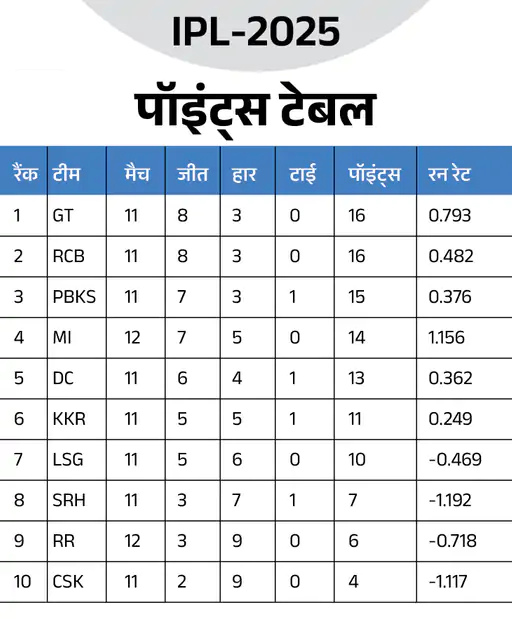 IPL-2025

पॉइंट्स टेबल

| रैंक | टीम | मैच | जीत | हार | टाई | पॉइंट्स | रन रेट |
|---|---|---|---|---|---|---|---|
| 1 | GT | 11 | 8 | 3 | 0 | 16 | 0.793 |
| 2 | RCB | 11 | 8 | 3 | 0 | 16 | 0.482 |
| 3 | PBKS | 11 | 7 | 3 | 1 | 15 | 0.376 |
| 4 | MI | 12 | 7 | 5 | 0 | 14 | 1.156 |
| 5 | DC | 11 | 6 | 4 | 1 | 13 | 0.362 |
| 6 | KKR | 11 | 5 | 5 | 1 | 11 | 0.249 |
| 7 | LSG | 11 | 5 | 6 | 0 | 10 | -0.469 |
| 8 | SRH | 11 | 3 | 7 | 1 | 7 | -1.192 |
| 9 | RR | 12 | 3 | 9 | 0 | 6 | -0.718 |
| 10 | CSK | 11 | 2 | 9 | 0 | 4 | -1.117 |